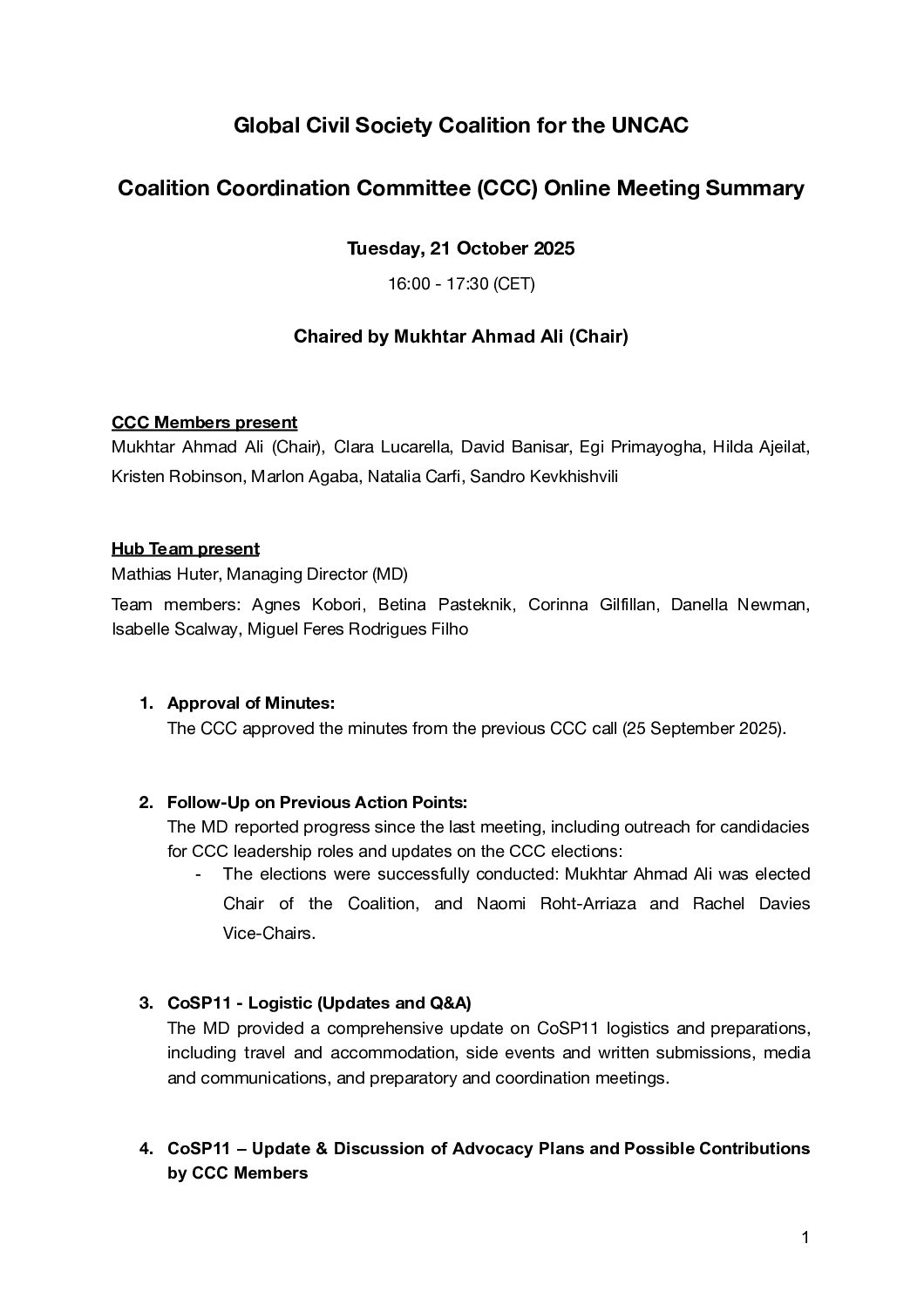 Global Civil Society Coalition for the UNCAC

Coalition Coordination Committee (CCC) Online Meeting Summary

Tuesday, 21 October 2025

16:00 - 17:30 (CET)

Chaired by Mukhtar Ahmad Ali (Chair)

CCC Members present

Mukhtar Ahmad Ali (Chair), Clara Lucarella, David Banisar, Egi Primayogha, Hilda Ajeilat, Kristen Robinson, Marlon Agaba, Natalia Carfi, Sandro Kevkhishvili

Hub Team present

Mathias Huter, Managing Director (MD)

Team members: Agnes Kobori, Betina Pasteknik, Corinna Gilfillan, Danella Newman, Isabelle Scalway, Miguel Feres Rodrigues Filho

1. Approval of Minutes:
The CCC approved the minutes from the previous CCC call (25 September 2025).

2. Follow-Up on Previous Action Points:
The MD reported progress since the last meeting, including outreach for candidacies for CCC leadership roles and updates on the CCC elections:
- The elections were successfully conducted: Mukhtar Ahmad Ali was elected Chair of the Coalition, and Naomi Roht-Arriaza and Rachel Davies Vice-Chairs.

3. CoSP11 - Logistic (Updates and Q&A)
The MD provided a comprehensive update on CoSP11 logistics and preparations, including travel and accommodation, side events and written submissions, media and communications, and preparatory and coordination meetings.

4. CoSP11 – Update & Discussion of Advocacy Plans and Possible Contributions by CCC Members

1